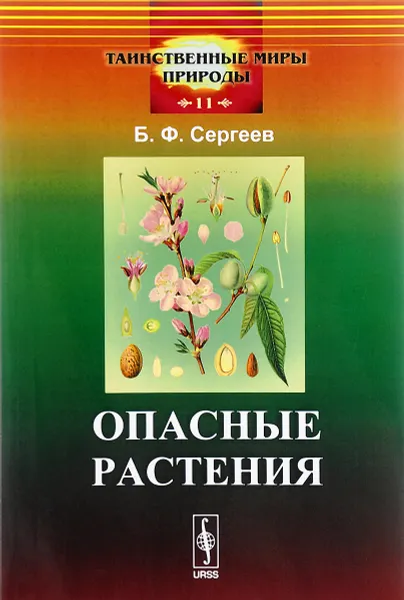 ТАИНСТВЕННЫЕ МИРЫ ПРИРОДЫ
11

Б. Ф. Сергеев

ОПАСНЫЕ РАСТЕНИЯ

URSS